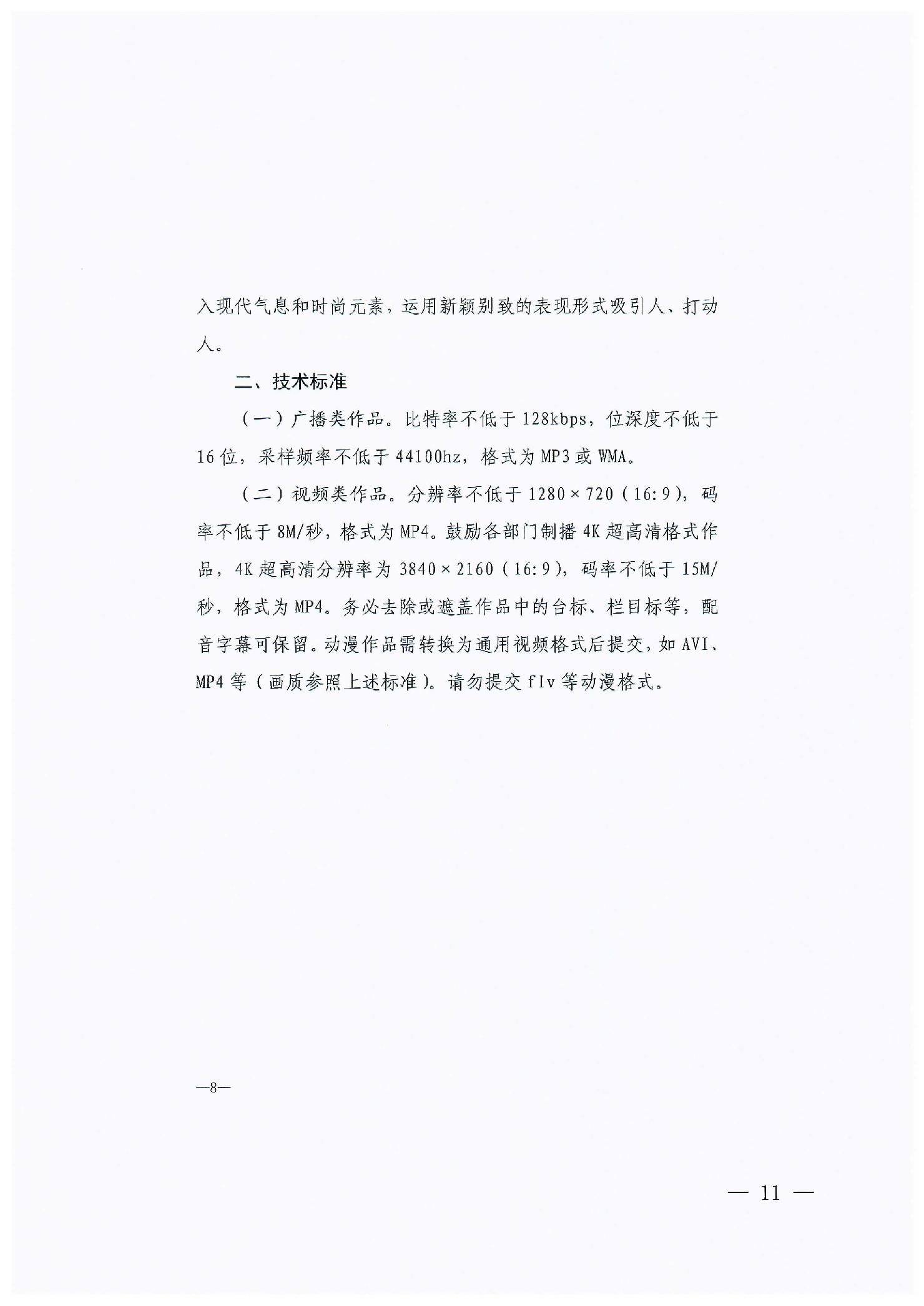 入现代气息和时尚元素，运用新颖别致的表现形式吸引人、打动人。

二、技术标准

（一）广播类作品。比特率不低于128kbps，位深度不低于16位，采样频率不低于44100hz，格式为MP3或WMA。

（二）视频类作品。分辨率不低于1280×720（16:9），码率不低于8M/秒，格式为MP4。鼓励各部门制播4K超高清格式作品，4K超高清分辨率为3840×2160（16:9），码率不低于15M/秒，格式为MP4。务必去除或遮盖作品中的台标、栏目标等，配音字幕可保留。动漫作品需转换为通用视频格式后提交，如AVI、MP4等（画质参照上述标准）。请勿提交flv等动漫格式。

—8—

— 11 —